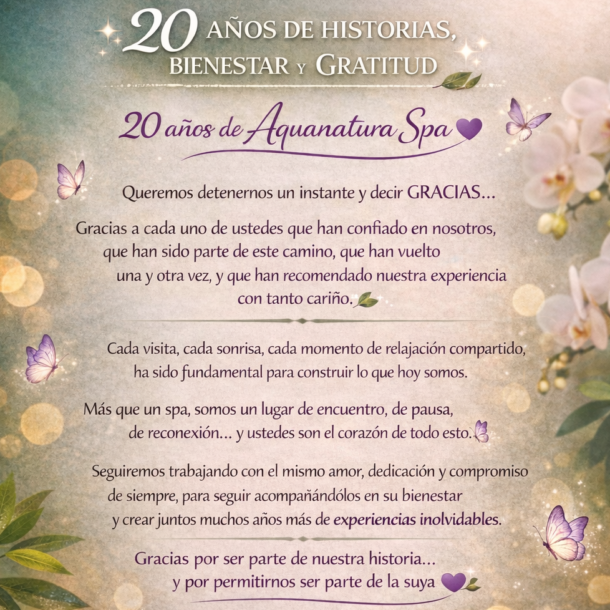 20 AÑOS DE HISTORIAS, BIENESTAR Y GRATITUD

20 años de Aquanatura Spa

Queremos detenernos un instante y decir GRACIAS...

Gracias a cada uno de ustedes que han confiado en nosotros, que han sido parte de este camino, que han vuelto una y otra vez, y que han recomendado nuestra experiencia con tanto cariño.

Cada visita, cada sonrisa, cada momento de relajación compartido, ha sido fundamental para construir lo que hoy somos.

Más que un spa, somos un lugar de encuentro, de pausa, de reconexión... y ustedes son el corazón de todo esto.

Seguiremos trabajando con el mismo amor, dedicación y compromiso de siempre, para seguir acompañándólos en su bienestar y crear juntos muchos años más de experiencias inolvidables.

Gracias por ser parte de nuestra historia... y por permitirnos ser parte de la suya